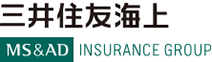 三井住友海上

MS&AD INSURANCE GROUP